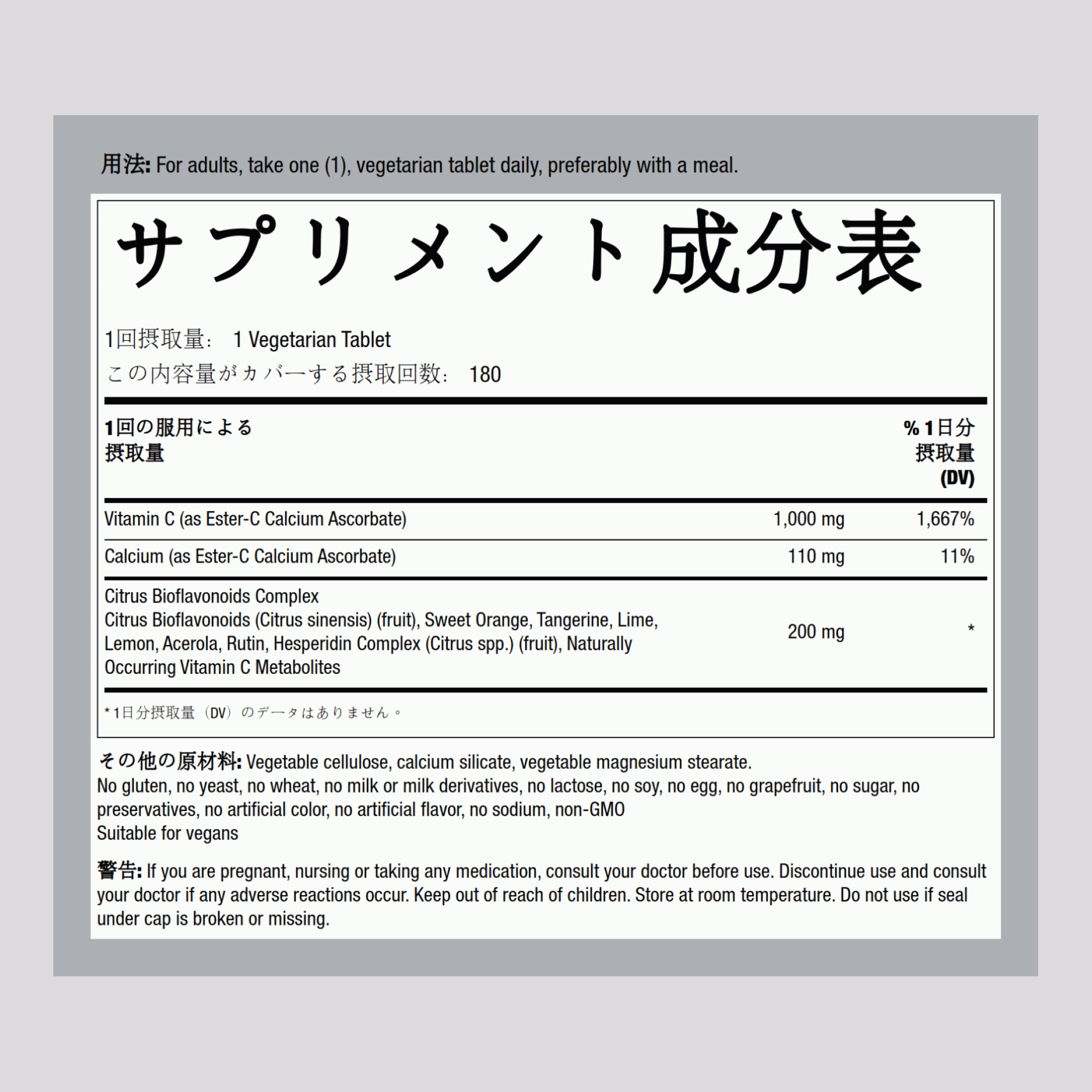 用法: For adults, take one (1), vegetarian tablet daily, preferably with a meal.

サプリメント成分表

1回摂取量: 1 Vegetarian Tablet
この内容量がカバーする摂取回数: 180

| 1回の服用による摂取量 | | % 1日分摂取量 (DV) |
|---|---|---|
| Vitamin C (as Ester-C Calcium Ascorbate) | 1,000 mg | 1,667% |
| Calcium (as Ester-C Calcium Ascorbate) | 110 mg | 11% |
| Citrus Bioflavonoids Complex Citrus Bioflavonoids (Citrus sinensis) (fruit), Sweet Orange, Tangerine, Lime, Lemon, Acerola, Rutin, Hesperidin Complex (Citrus spp.) (fruit), Naturally Occurring Vitamin C Metabolites | 200 mg | * |

* 1日分摂取量（DV）のデータはありません。

その他の原材料: Vegetable cellulose, calcium silicate, vegetable magnesium stearate.
No gluten, no yeast, no wheat, no milk or milk derivatives, no lactose, no soy, no egg, no grapefruit, no sugar, no preservatives, no artificial color, no artificial flavor, no sodium, non-GMO
Suitable for vegans

警告: If you are pregnant, nursing or taking any medication, consult your doctor before use. Discontinue use and consult your doctor if any adverse reactions occur. Keep out of reach of children. Store at room temperature. Do not use if seal under cap is broken or missing.